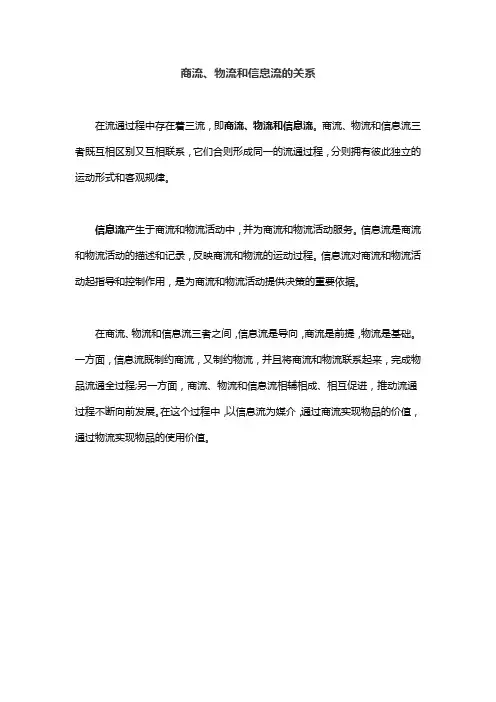 商流、物流和信息流的关系

在流通过程中存在着三流，即商流、物流和信息流。商流、物流和信息流三者既互相区别又互相联系，它们合则形成同一的流通过程，分则拥有彼此独立的运动形式和客观规律。

信息流产生于商流和物流活动中，并为商流和物流活动服务。信息流是商流和物流活动的描述和记录，反映商流和物流的运动过程。信息流对商流和物流活动起指导和控制作用，是为商流和物流活动提供决策的重要依据。

在商流、物流和信息流三者之间，信息流是导向，商流是前提，物流是基础。一方面，信息流既制约商流，又制约物流，并且将商流和物流联系起来，完成物品流通全过程;另一方面，商流、物流和信息流相辅相成、相互促进，推动流通过程不断向前发展。在这个过程中，以信息流为媒介，通过商流实现物品的价值，通过物流实现物品的使用价值。